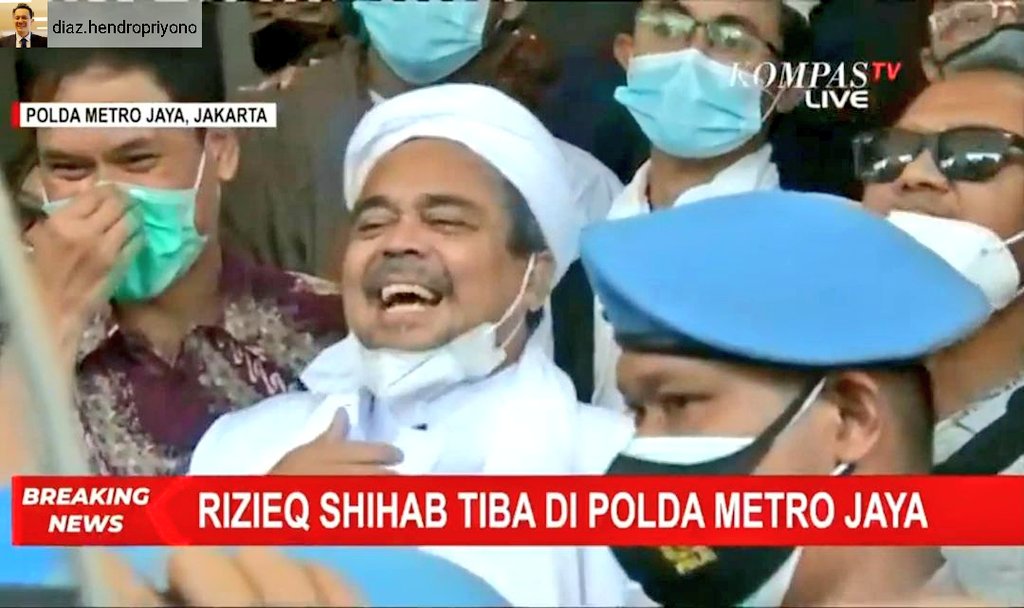 diaz.hendropriyono

POLDA METRO JAYA, JAKARTA

KOMPAS TV LIVE

BREAKING NEWS

RIZIEQ SHIHAB TIBA DI POLDA METRO JAYA